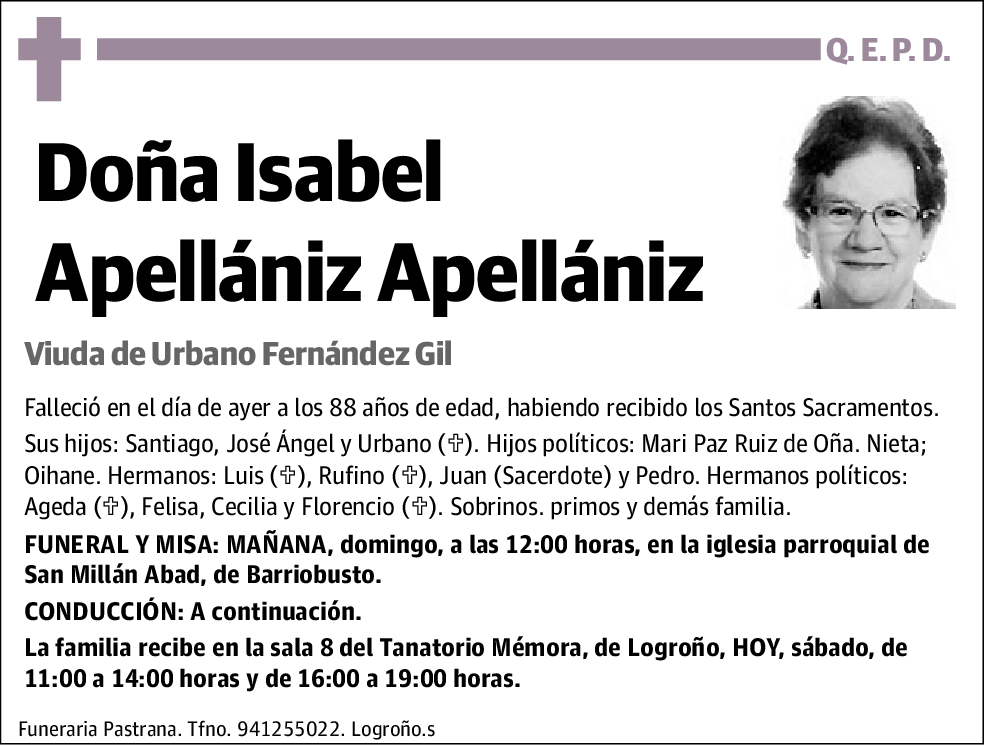 Q. E. P. D.

Doña Isabel Apellániz Apellániz

Viuda de Urbano Fernández Gil

Falleció en el día de ayer a los 88 años de edad, habiendo recibido los Santos Sacramentos.

Sus hijos: Santiago, José Ángel y Urbano (✞). Hijos políticos: Mari Paz Ruiz de Oña. Nieta; Oihane. Hermanos: Luis (✞), Rufino (✞), Juan (Sacerdote) y Pedro. Hermanos políticos: Ageda (✞), Felisa, Cecilia y Florencio (✞). Sobrinos. primos y demás familia.

FUNERAL Y MISA: MAÑANA, domingo, a las 12:00 horas, en la iglesia parroquial de San Millán Abad, de Barriobusto.

CONDUCCIÓN: A continuación.

La familia recibe en la sala 8 del Tanatorio Mémora, de Logroño, HOY, sábado, de 11:00 a 14:00 horas y de 16:00 a 19:00 horas.

Funeraria Pastrana. Tfno. 941255022. Logroño.s